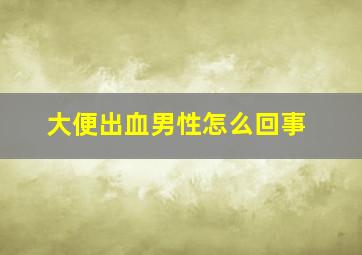 大便出血男性怎么回事